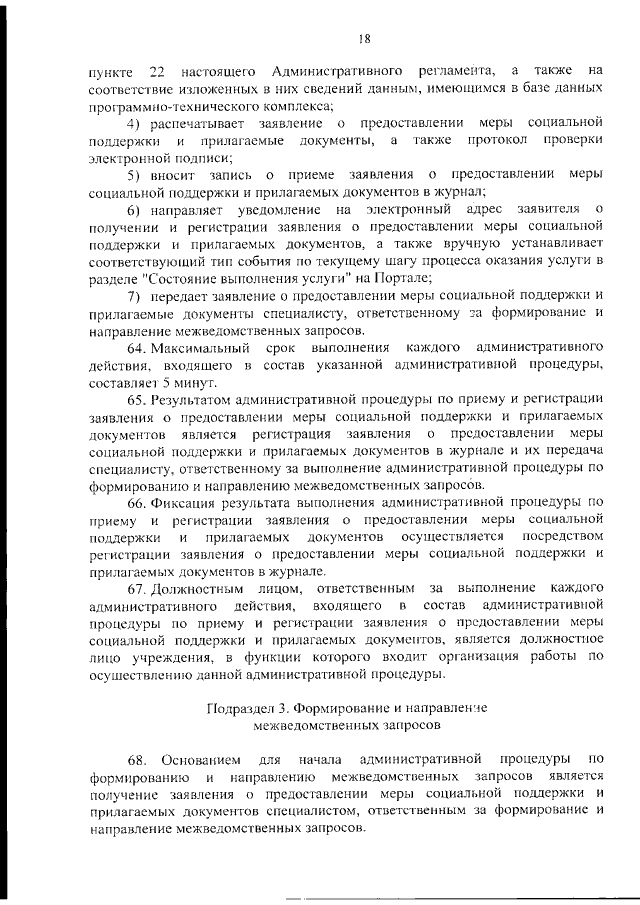 18

пункте 22 настоящего Административного регламента, а также на соответствие изложенных в них сведений данным, имеющимся в базе данных программно-технического комплекса;

4) распечатывает заявление о предоставлении меры социальной поддержки и прилагаемые документы, а также протокол проверки электронной подписи;

5) вносит запись о приеме заявления о предоставлении меры социальной поддержки и прилагаемых документов в журнал;

6) направляет уведомление на электронный адрес заявителя о получении и регистрации заявления о предоставлении меры социальной поддержки и прилагаемых документов, а также вручную устанавливает соответствующий тип события по текущему шагу процесса оказания услуги в разделе "Состояние выполнения услуги" на Портале;

7) передает заявление о предоставлении меры социальной поддержки и прилагаемые документы специалисту, ответственному за формирование и направление межведомственных запросов.

64. Максимальный срок выполнения каждого административного действия, входящего в состав указанной административной процедуры, составляет 5 минут.

65. Результатом административной процедуры по приему и регистрации заявления о предоставлении меры социальной поддержки и прилагаемых документов является регистрация заявления о предоставлении меры социальной поддержки и прилагаемых документов в журнале и их передача специалисту, ответственному за выполнение административной процедуры по формированию и направлению межведомственных запросов.

66. Фиксация результата выполнения административной процедуры по приему и регистрации заявления о предоставлении меры социальной поддержки и прилагаемых документов осуществляется посредством регистрации заявления о предоставлении меры социальной поддержки и прилагаемых документов в журнале.

67. Должностным лицом, ответственным за выполнение каждого административного действия, входящего в состав административной процедуры по приему и регистрации заявления о предоставлении меры социальной поддержки и прилагаемых документов, является должностное лицо учреждения, в функции которого входит организация работы по осуществлению данной административной процедуры.

Подраздел 3. Формирование и направление межведомственных запросов

68. Основанием для начала административной процедуры по формированию и направлению межведомственных запросов является получение заявления о предоставлении меры социальной поддержки и прилагаемых документов специалистом, ответственным за формирование и направление межведомственных запросов.